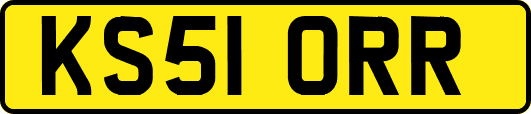 KS51 ORR